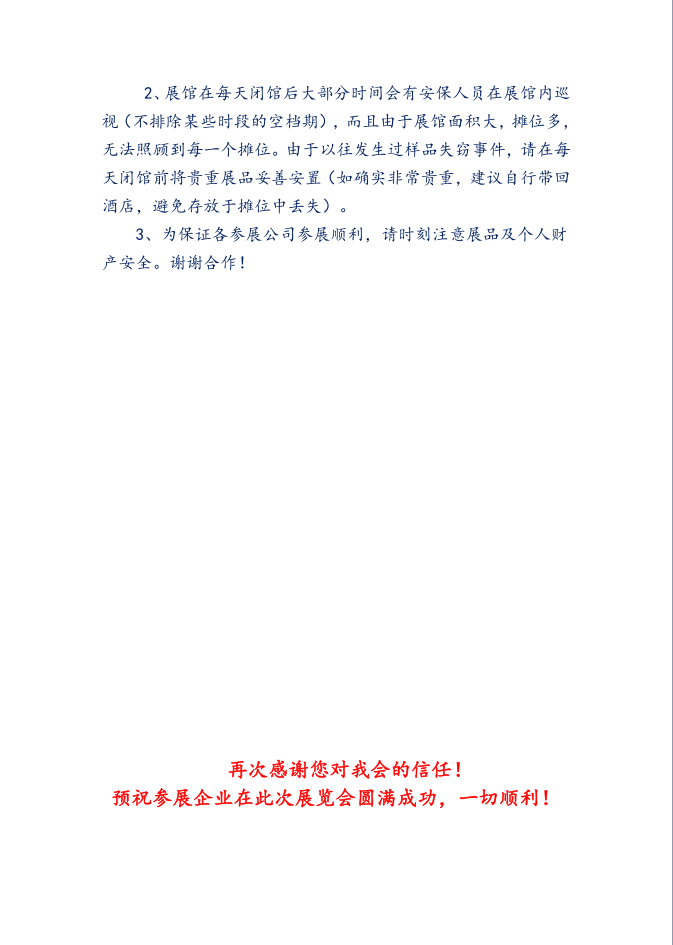 2、展馆在每天闭馆后大部分时间会有安保人员在展馆内巡视（不排除某些时段的空档期），而且由于展馆面积大，摊位多，无法照顾到每一个摊位。由于以往发生过样品失窃事件，请在每天闭馆前将贵重展品妥善安置（如确实非常贵重，建议自行带回酒店，避免存放于摊位中丢失）。

3、为保证各参展公司参展顺利，请时刻注意展品及个人财产安全。谢谢合作！

再次感谢您对我会的信任！
预祝参展企业在此次展览会圆满成功，一切顺利！